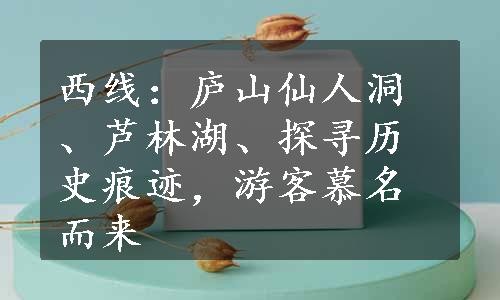 西线：庐山仙人洞、芦林湖、探寻历史痕迹，游客慕名而来